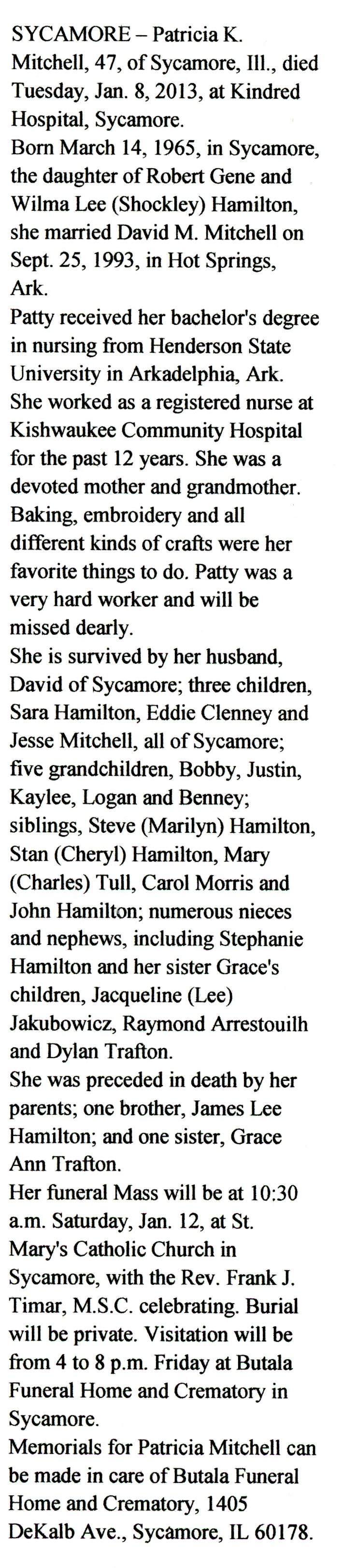 SYCAMORE – Patricia K. Mitchell, 47, of Sycamore, Ill., died Tuesday, Jan. 8, 2013, at Kindred Hospital, Sycamore.

Born March 14, 1965, in Sycamore, the daughter of Robert Gene and Wilma Lee (Shockley) Hamilton, she married David M. Mitchell on Sept. 25, 1993, in Hot Springs, Ark.

Patty received her bachelor's degree in nursing from Henderson State University in Arkadelphia, Ark. She worked as a registered nurse at Kishwaukee Community Hospital for the past 12 years. She was a devoted mother and grandmother. Baking, embroidery and all different kinds of crafts were her favorite things to do. Patty was a very hard worker and will be missed dearly.

She is survived by her husband, David of Sycamore; three children, Sara Hamilton, Eddie Clenney and Jesse Mitchell, all of Sycamore; five grandchildren, Bobby, Justin, Kaylee, Logan and Benney; siblings, Steve (Marilyn) Hamilton, Stan (Cheryl) Hamilton, Mary (Charles) Tull, Carol Morris and John Hamilton; numerous nieces and nephews, including Stephanie Hamilton and her sister Grace's children, Jacqueline (Lee) Jakubowicz, Raymond Arrestouilh and Dylan Trafton.

She was preceded in death by her parents; one brother, James Lee Hamilton; and one sister, Grace Ann Trafton.

Her funeral Mass will be at 10:30 a.m. Saturday, Jan. 12, at St. Mary's Catholic Church in Sycamore, with the Rev. Frank J. Timar, M.S.C. celebrating. Burial will be private. Visitation will be from 4 to 8 p.m. Friday at Butala Funeral Home and Crematory in Sycamore.

Memorials for Patricia Mitchell can be made in care of Butala Funeral Home and Crematory, 1405 DeKalb Ave., Sycamore, IL 60178.